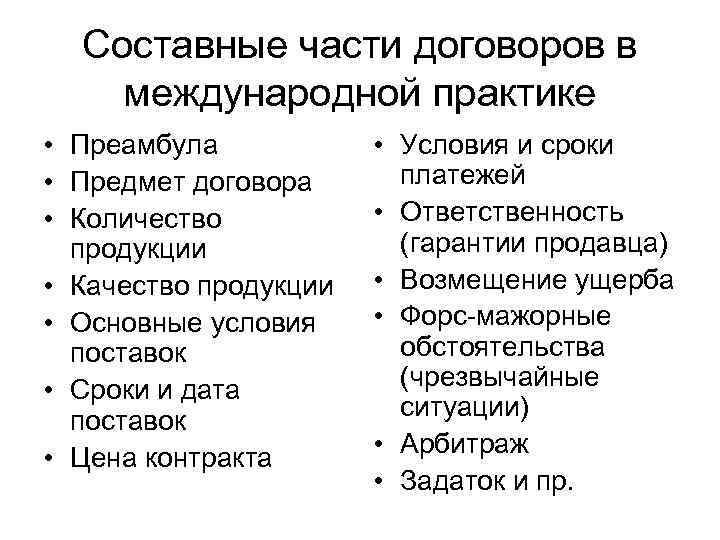 Составные части договоров в международной практике

• Преамбула
• Предмет договора
• Количество продукции
• Качество продукции
• Основные условия поставок
• Сроки и дата поставок
• Цена контракта

• Условия и сроки платежей
• Ответственность (гарантии продавца)
• Возмещение ущерба
• Форс-мажорные обстоятельства (чрезвычайные ситуации)
• Арбитраж
• Задаток и пр.